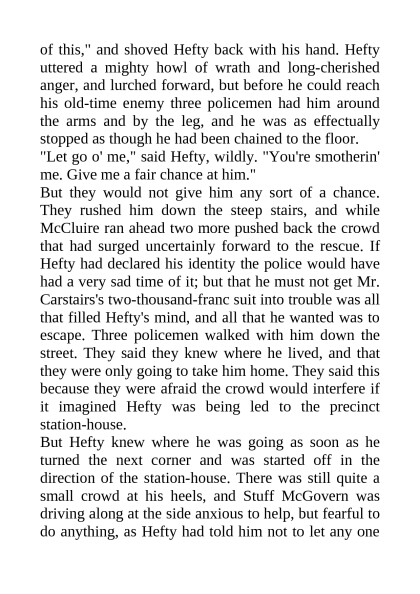 of this," and shoved Hefty back with his hand. Hefty uttered a mighty howl of wrath and long-cherished anger, and lurched forward, but before he could reach his old-time enemy three policemen had him around the arms and by the leg, and he was as effectually stopped as though he had been chained to the floor.

"Let go o' me," said Hefty, wildly. "You're smotherin' me. Give me a fair chance at him."

But they would not give him any sort of a chance. They rushed him down the steep stairs, and while McCluire ran ahead two more pushed back the crowd that had surged uncertainly forward to the rescue. If Hefty had declared his identity the police would have had a very sad time of it; but that he must not get Mr. Carstairs's two-thousand-franc suit into trouble was all that filled Hefty's mind, and all that he wanted was to escape. Three policemen walked with him down the street. They said they knew where he lived, and that they were only going to take him home. They said this because they were afraid the crowd would interfere if it imagined Hefty was being led to the precinct station-house.

But Hefty knew where he was going as soon as he turned the next corner and was started off in the direction of the station-house. There was still quite a small crowd at his heels, and Stuff McGovern was driving along at the side anxious to help, but fearful to do anything, as Hefty had told him not to let any one